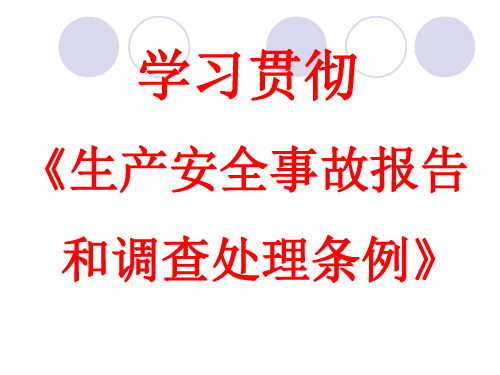 学习贯彻

《生产安全事故报告和调查处理条例》